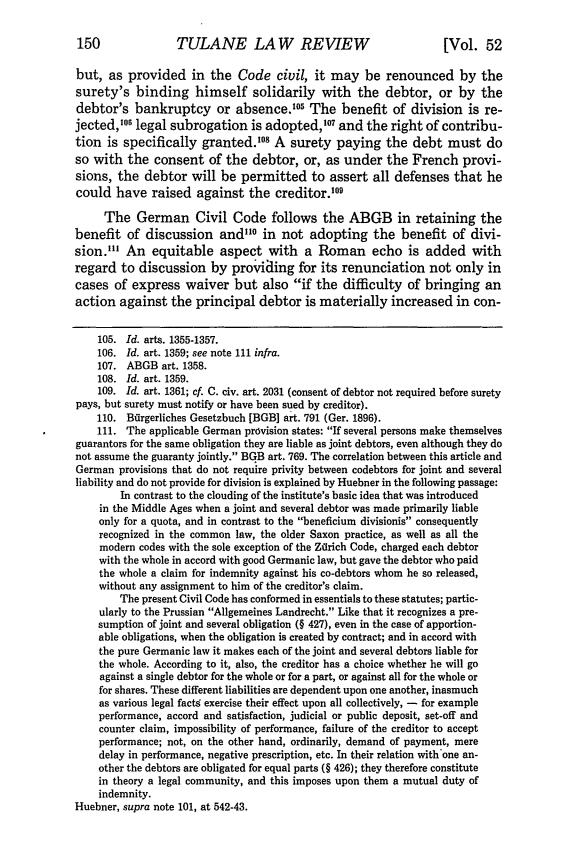 150 TULANE LAW REVIEW [Vol. 52

but, as provided in the Code civil, it may be renounced by the surety's binding himself solidarily with the debtor, or by the debtor's bankruptcy or absence.$^{105}$ The benefit of division is rejected,$^{106}$ legal subrogation is adopted,$^{107}$ and the right of contribution is specifically granted.$^{108}$ A surety paying the debt must do so with the consent of the debtor, or, as under the French provisions, the debtor will be permitted to assert all defenses that he could have raised against the creditor.$^{109}$

The German Civil Code follows the ABGB in retaining the benefit of discussion and$^{110}$ in not adopting the benefit of division.$^{111}$ An equitable aspect with a Roman echo is added with regard to discussion by providing for its renunciation not only in cases of express waiver but also "if the difficulty of bringing an action against the principal debtor is materially increased in con-

105. Id. arts. 1355-1357.
106. Id. art. 1359; see note 111 infra.
107. ABGB art. 1358.
108. Id. art. 1359.
109. Id. art. 1361; cf. C. civ. art. 2031 (consent of debtor not required before surety pays, but surety must notify or have been sued by creditor).
110. Bürgerliches Gesetzbuch [BGB] art. 791 (Ger. 1896).
111. The applicable German provision states: "If several persons make themselves guarantors for the same obligation they are liable as joint debtors, even although they do not assume the guaranty jointly." BGB art. 769. The correlation between this article and German provisions that do not require privity between codebtors for joint and several liability and do not provide for division is explained by Huebner in the following passage:

In contrast to the clouding of the institute's basic idea that was introduced in the Middle Ages when a joint and several debtor was made primarily liable only for a quota, and in contrast to the "beneficium divisionis" consequently recognized in the common law, the older Saxon practice, as well as all the modern codes with the sole exception of the Zürich Code, charged each debtor with the whole in accord with good Germanic law, but gave the debtor who paid the whole a claim for indemnity against his co-debtors whom he so released, without any assignment to him of the creditor's claim.

The present Civil Code has conformed in essentials to these statutes; particularly to the Prussian "Allgemeines Landrecht." Like that it recognizes a presumption of joint and several obligation (§ 427), even in the case of apportionable obligations, when the obligation is created by contract; and in accord with the pure Germanic law it makes each of the joint and several debtors liable for the whole. According to it, also, the creditor has a choice whether he will go against a single debtor for the whole or for a part, or against all for the whole or for shares. These different liabilities are dependent upon one another, inasmuch as various legal facts exercise their effect upon all collectively, — for example performance, accord and satisfaction, judicial or public deposit, set-off and counter claim, impossibility of performance, failure of the creditor to accept performance; not, on the other hand, ordinarily, demand of payment, mere delay in performance, negative prescription, etc. In their relation with one another the debtors are obligated for equal parts (§ 426); they therefore constitute in theory a legal community, and this imposes upon them a mutual duty of indemnity.

Huebner, supra note 101, at 542-43.